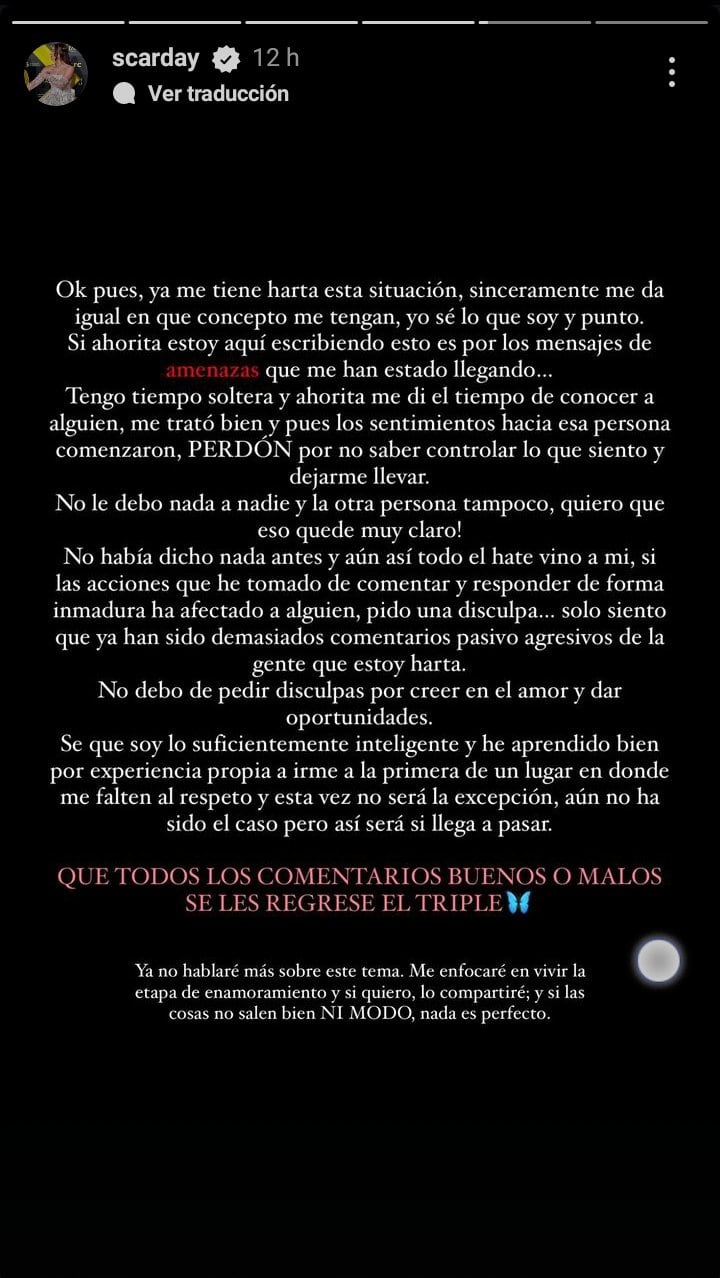 scarday 12 h
Ver traducción

Ok pues, ya me tiene harta esta situación, sinceramente me da igual en que concepto me tengan, yo sé lo que soy y punto.
Si ahorita estoy aquí escribiendo esto es por los mensajes de amenazas que me han estado llegando...
Tengo tiempo soltera y ahorita me di el tiempo de conocer a alguien, me trató bien y pues los sentimientos hacia esa persona comenzaron, PERDÓN por no saber controlar lo que siento y dejarme llevar.
No le debo nada a nadie y la otra persona tampoco, quiero que eso quede muy claro!
No había dicho nada antes y aún así todo el hate vino a mi, si las acciones que he tomado de comentar y responder de forma inmadura ha afectado a alguien, pido una disculpa... solo siento que ya han sido demasiados comentarios pasivo agresivos de la gente que estoy harta.
No debo de pedir disculpas por creer en el amor y dar oportunidades.
Se que soy lo suficientemente inteligente y he aprendido bien por experiencia propia a irme a la primera de un lugar en donde me falten al respeto y esta vez no será la excepción, aún no ha sido el caso pero así será si llega a pasar.

QUE TODOS LOS COMENTARIOS BUENOS O MALOS SE LES REGRESE EL TRIPLE🦋

Ya no hablaré más sobre este tema. Me enfocaré en vivir la etapa de enamoramiento y si quiero, lo compartiré; y si las cosas no salen bien NI MODO, nada es perfecto.